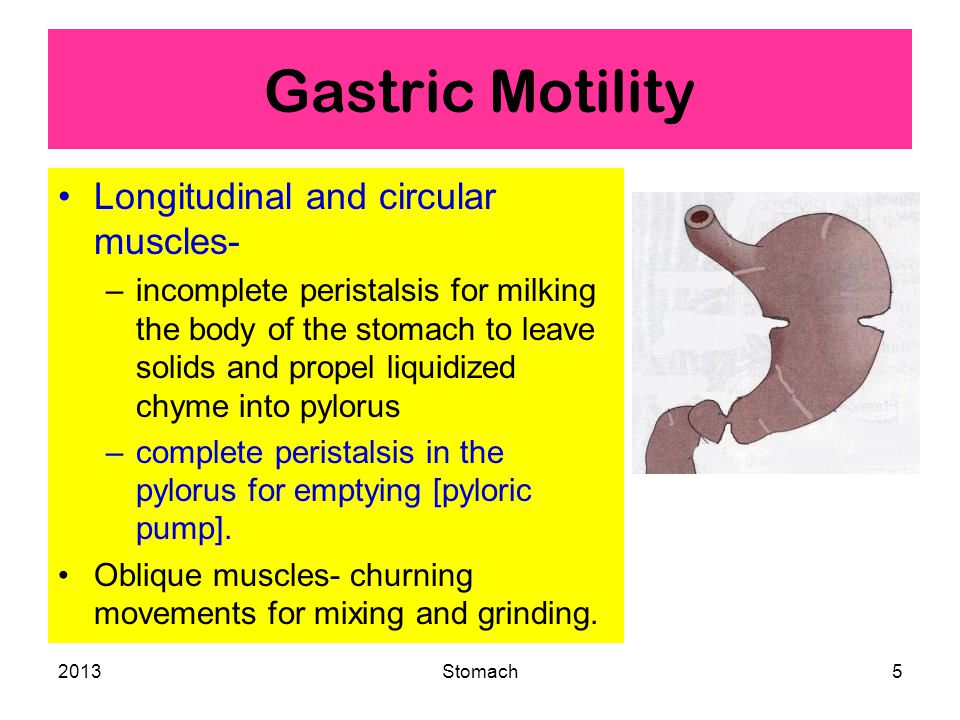 Gastric Motility

• Longitudinal and circular muscles-
– incomplete peristalsis for milking the body of the stomach to leave solids and propel liquidized chyme into pylorus
– complete peristalsis in the pylorus for emptying [pyloric pump].
• Oblique muscles- churning movements for mixing and grinding.

2013

Stomach

5